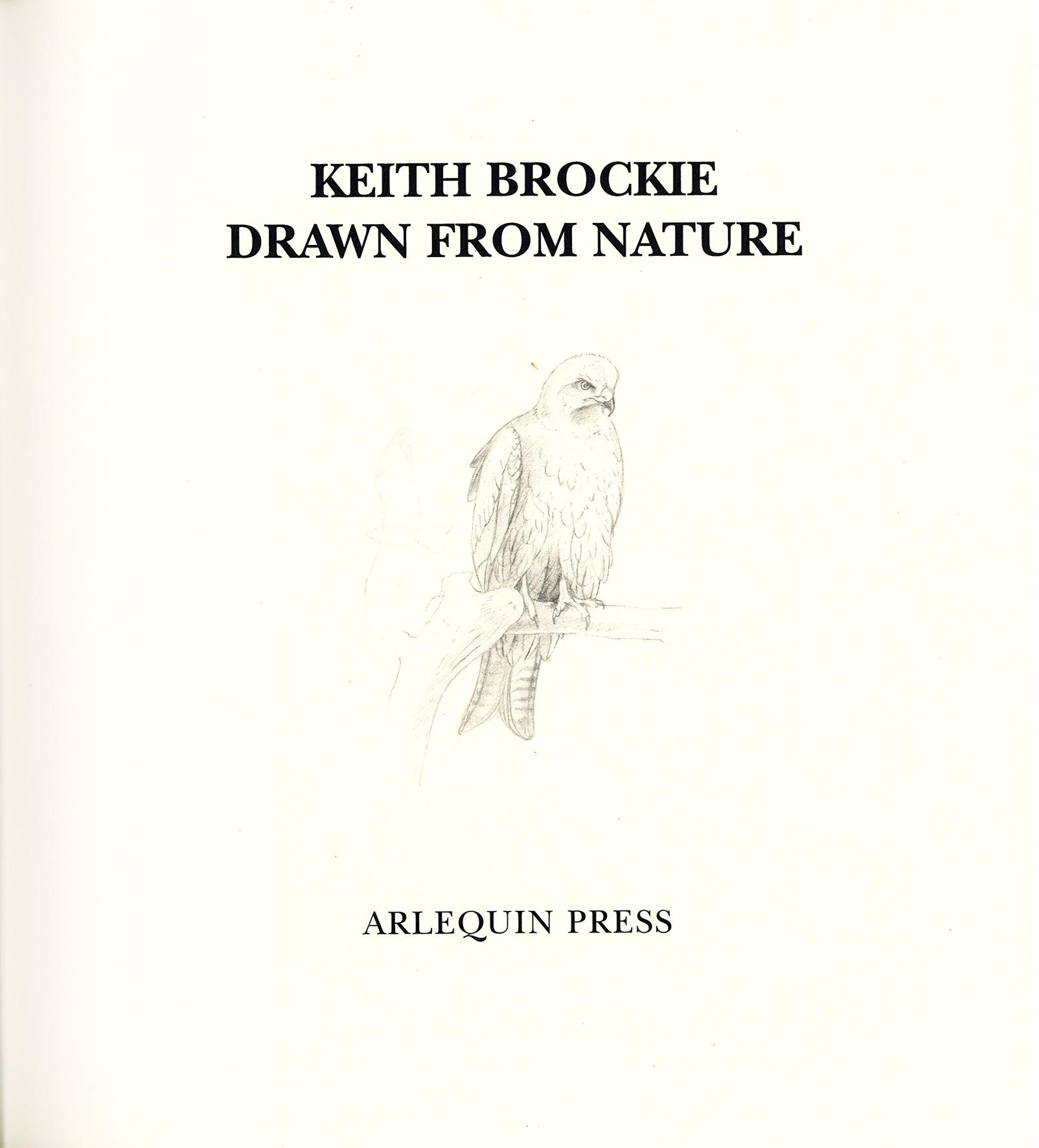 KEITH BROCKIE
DRAWN FROM NATURE

ARLEQUIN PRESS